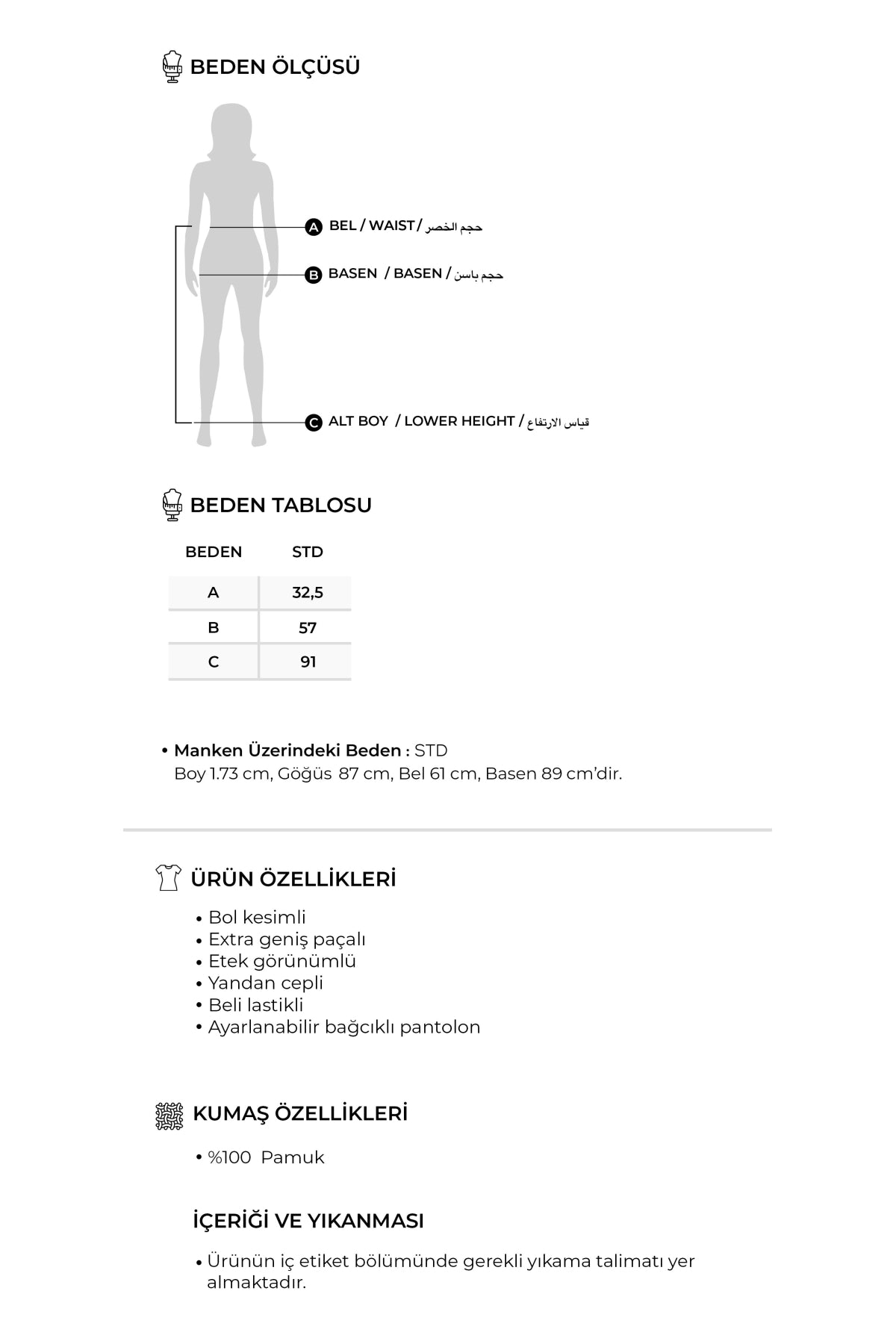 BEDEN ÖLÇÜSÜ

A BEL / WAIST / حجم الخصر

B BASEN / BASEN / حجم باسن

C ALT BOY / LOWER HEIGHT / قياس الارتفاع

BEDEN TABLOSU

| BEDEN | STD |
|---|---|
| A | 32,5 |
| B | 57 |
| C | 91 |

• Manken Üzerindeki Beden : STD
Boy 1.73 cm, Göğüs 87 cm, Bel 61 cm, Basen 89 cm'dir.

ÜRÜN ÖZELLİKLERİ

• Bol kesimli
• Extra geniş paçalı
• Etek görünümlü
• Yandan cepli
• Beli lastikli
• Ayarlanabilir bağcıklı pantolon

KUMAŞ ÖZELLİKLERİ

• %100 Pamuk

İÇERİĞİ VE YIKANMASI

• Ürünün iç etiket bölümünde gerekli yıkama talimatı yer almaktadır.